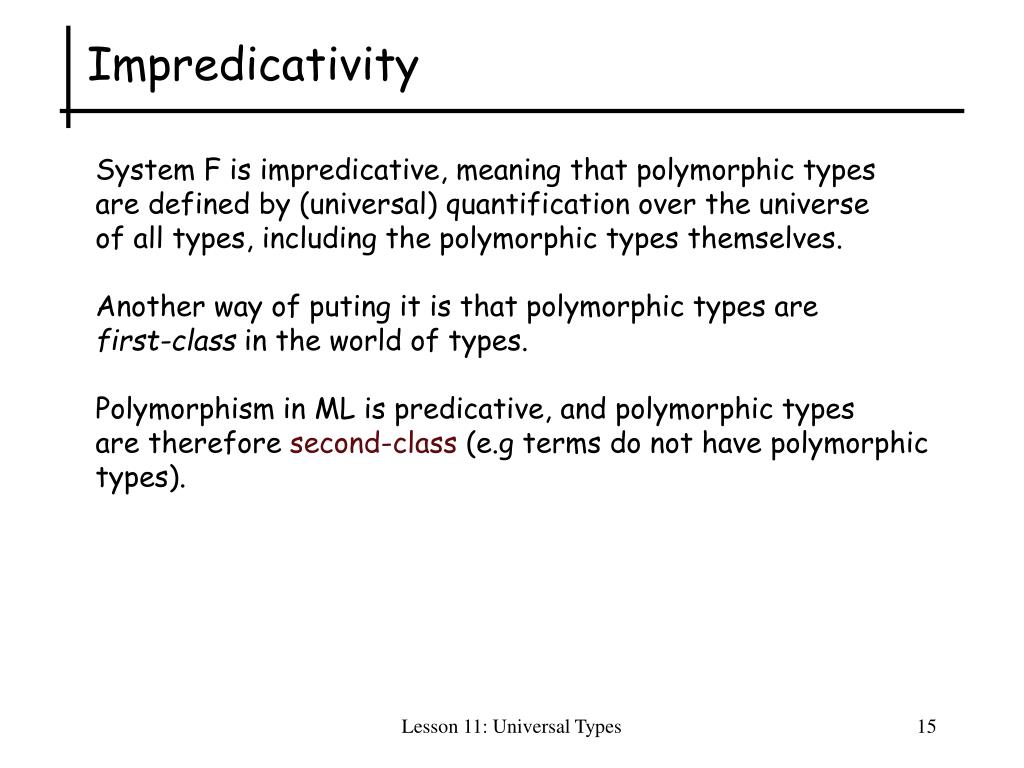 Impredicativity

System F is impredicative, meaning that polymorphic types are defined by (universal) quantification over the universe of all types, including the polymorphic types themselves.

Another way of puting it is that polymorphic types are first-class in the world of types.

Polymorphism in ML is predicative, and polymorphic types are therefore second-class (e.g terms do not have polymorphic types).

Lesson 11: Universal Types

15